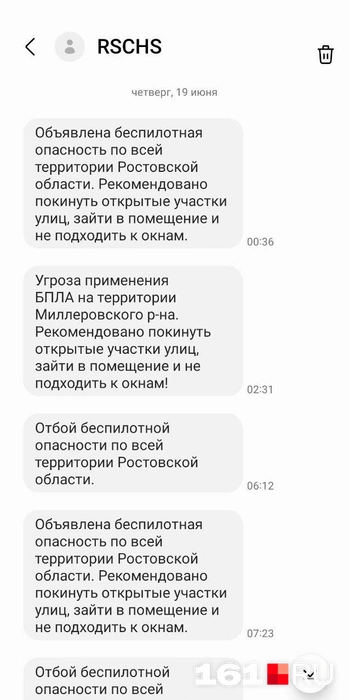 RSCHS

четверг, 19 июня

Объявлена беспилотная опасность по всей территории Ростовской области. Рекомендовано покинуть открытые участки улиц, зайти в помещение и не подходить к окнам.

00:36

Угроза применения БПЛА на территории Миллеровского р-на. Рекомендовано покинуть открытые участки улиц, зайти в помещение и не подходить к окнам!

02:31

Отбой беспилотной опасности по всей территории Ростовской области.

06:12

Объявлена беспилотная опасность по всей территории Ростовской области. Рекомендовано покинуть открытые участки улиц, зайти в помещение и не подходить к окнам.

07:23

Отбой беспилотной опасности по всей

161.RU